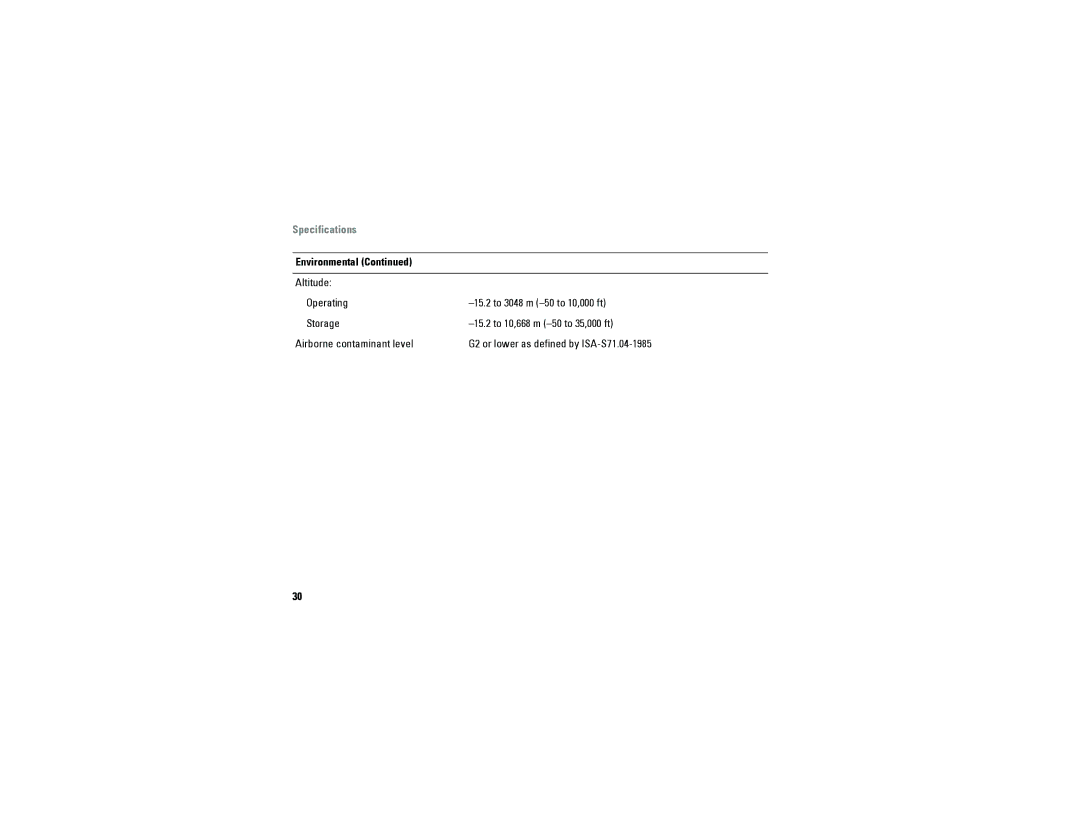 Specifications

| Environmental (Continued) | |
|---|---|
| Altitude: | |
| Operating | –15.2 to 3048 m (–50 to 10,000 ft) |
| Storage | –15.2 to 10,668 m (–50 to 35,000 ft) |
| Airborne contaminant level | G2 or lower as defined by ISA-S71.04-1985 |

30